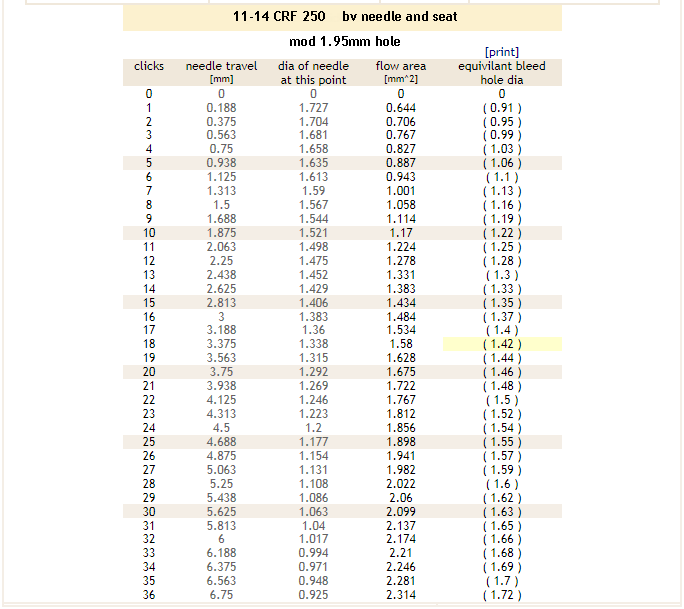 11-14 CRF 250 bv needle and seat

mod 1.95mm hole

[print]

| clicks | needle travel [mm] | dia of needle at this point | flow area [mm^2] | equivilant bleed hole dia |
|---|---|---|---|---|
| 0 | 0 | 0 | 0 | 0 |
| 1 | 0.188 | 1.727 | 0.644 | ( 0.91 ) |
| 2 | 0.375 | 1.704 | 0.706 | ( 0.95 ) |
| 3 | 0.563 | 1.681 | 0.767 | ( 0.99 ) |
| 4 | 0.75 | 1.658 | 0.827 | ( 1.03 ) |
| 5 | 0.938 | 1.635 | 0.887 | ( 1.06 ) |
| 6 | 1.125 | 1.613 | 0.943 | ( 1.1 ) |
| 7 | 1.313 | 1.59 | 1.001 | ( 1.13 ) |
| 8 | 1.5 | 1.567 | 1.058 | ( 1.16 ) |
| 9 | 1.688 | 1.544 | 1.114 | ( 1.19 ) |
| 10 | 1.875 | 1.521 | 1.17 | ( 1.22 ) |
| 11 | 2.063 | 1.498 | 1.224 | ( 1.25 ) |
| 12 | 2.25 | 1.475 | 1.278 | ( 1.28 ) |
| 13 | 2.438 | 1.452 | 1.331 | ( 1.3 ) |
| 14 | 2.625 | 1.429 | 1.383 | ( 1.33 ) |
| 15 | 2.813 | 1.406 | 1.434 | ( 1.35 ) |
| 16 | 3 | 1.383 | 1.484 | ( 1.37 ) |
| 17 | 3.188 | 1.36 | 1.534 | ( 1.4 ) |
| 18 | 3.375 | 1.338 | 1.58 | ( 1.42 ) |
| 19 | 3.563 | 1.315 | 1.628 | ( 1.44 ) |
| 20 | 3.75 | 1.292 | 1.675 | ( 1.46 ) |
| 21 | 3.938 | 1.269 | 1.722 | ( 1.48 ) |
| 22 | 4.125 | 1.246 | 1.767 | ( 1.5 ) |
| 23 | 4.313 | 1.223 | 1.812 | ( 1.52 ) |
| 24 | 4.5 | 1.2 | 1.856 | ( 1.54 ) |
| 25 | 4.688 | 1.177 | 1.898 | ( 1.55 ) |
| 26 | 4.875 | 1.154 | 1.941 | ( 1.57 ) |
| 27 | 5.063 | 1.131 | 1.982 | ( 1.59 ) |
| 28 | 5.25 | 1.108 | 2.022 | ( 1.6 ) |
| 29 | 5.438 | 1.086 | 2.06 | ( 1.62 ) |
| 30 | 5.625 | 1.063 | 2.099 | ( 1.63 ) |
| 31 | 5.813 | 1.04 | 2.137 | ( 1.65 ) |
| 32 | 6 | 1.017 | 2.174 | ( 1.66 ) |
| 33 | 6.188 | 0.994 | 2.21 | ( 1.68 ) |
| 34 | 6.375 | 0.971 | 2.246 | ( 1.69 ) |
| 35 | 6.563 | 0.948 | 2.281 | ( 1.7 ) |
| 36 | 6.75 | 0.925 | 2.314 | ( 1.72 ) |